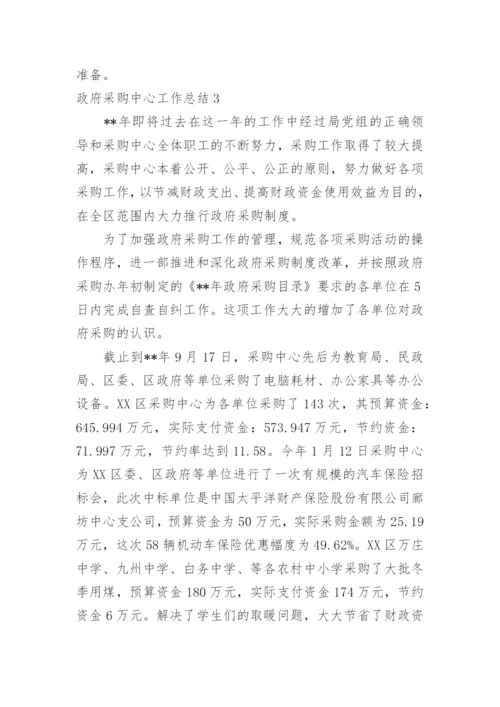 准备。

政府采购中心工作总结 3

**年即将过去在这一年的工作中经过局党组的正确领导和采购中心全体职工的不断努力，采购工作取得了较大提高，采购中心本着公开、公平、公正的原则，努力做好各项采购工作，以节减财政支出、提高财政资金使用效益为目的，在全区范围内大力推行政府采购制度。

为了加强政府采购工作的管理，规范各项采购活动的操作程序，进一部推进和深化政府采购制度改革，并按照政府采购办年初制定的《**年政府采购目录》要求的各单位在 5 日内完成自查自纠工作。这项工作大大的增加了各单位对政府采购的认识。

截止到**年 9 月 17 日，采购中心先后为教育局、民政局、区委、区政府等单位采购了电脑耗材、办公家具等办公设备。XX 区采购中心为各单位采购了 143 次，其预算资金：645.994 万元，实际支付资金：573.947 万元，节约资金：71.997 万元，节约率达到 11.58。今年 1 月 12 日采购中心为 XX 区委、区政府等单位进行了一次有规模的汽车保险招标会，此次中标单位是中国太平洋财产保险股份有限公司廊坊中心支公司，预算资金为 50 万元，实际采购金额为 25.19 万元，这次 58 辆机动车保险优惠幅度为 49.62%。XX 区万庄中学、九州中学、白务中学、等各农村中小学采购了大批冬季用煤，预算资金 180 万元，实际支付资金 174 万元，节约资金 6 万元。解决了学生们的取暖问题，大大节省了财政资